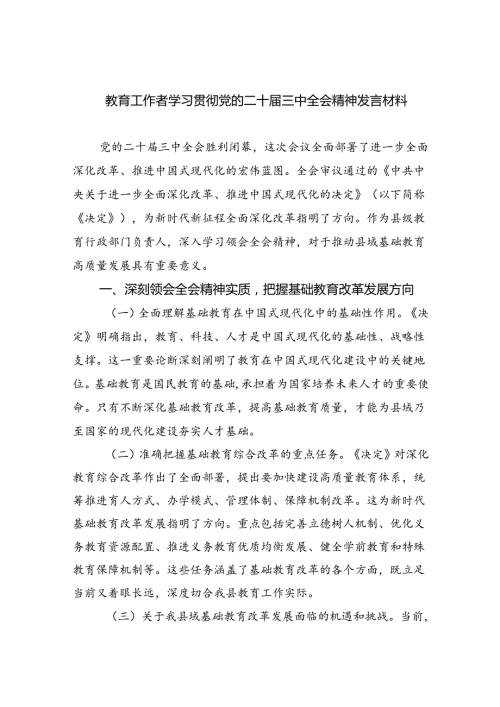 教育工作者学习贯彻党的二十届三中全会精神发言材料

党的二十届三中全会胜利闭幕，这次会议全面部署了进一步全面深化改革、推进中国式现代化的宏伟蓝图。全会审议通过的《中共中央关于进一步全面深化改革、推进中国式现代化的决定》（以下简称《决定》），为新时代新征程全面深化改革指明了方向。作为县级教育行政部门负责人，深入学习领会全会精神，对于推动县域基础教育高质量发展具有重要意义。

一、深刻领会全会精神实质，把握基础教育改革发展方向

（一）全面理解基础教育在中国式现代化中的基础性作用。《决定》明确指出，教育、科技、人才是中国式现代化的基础性、战略性支撑。这一重要论断深刻阐明了教育在中国式现代化建设中的关键地位。基础教育是国民教育的基础，承担着为国家培养未来人才的重要使命。只有不断深化基础教育改革，提高基础教育质量，才能为县域乃至国家的现代化建设夯实人才基础。

（二）准确把握基础教育综合改革的重点任务。《决定》对深化教育综合改革作出了全面部署，提出要加快建设高质量教育体系，统筹推进育人方式、办学模式、管理体制、保障机制改革。这为新时代基础教育改革发展指明了方向。重点包括完善立德树人机制、优化义务教育资源配置、推进义务教育优质均衡发展、健全学前教育和特殊教育保障机制等。这些任务涵盖了基础教育改革的各个方面，既立足当前又着眼长远，深度切合我县教育工作实际。

（三）关于我县域基础教育改革发展面临的机遇和挑战。当前，